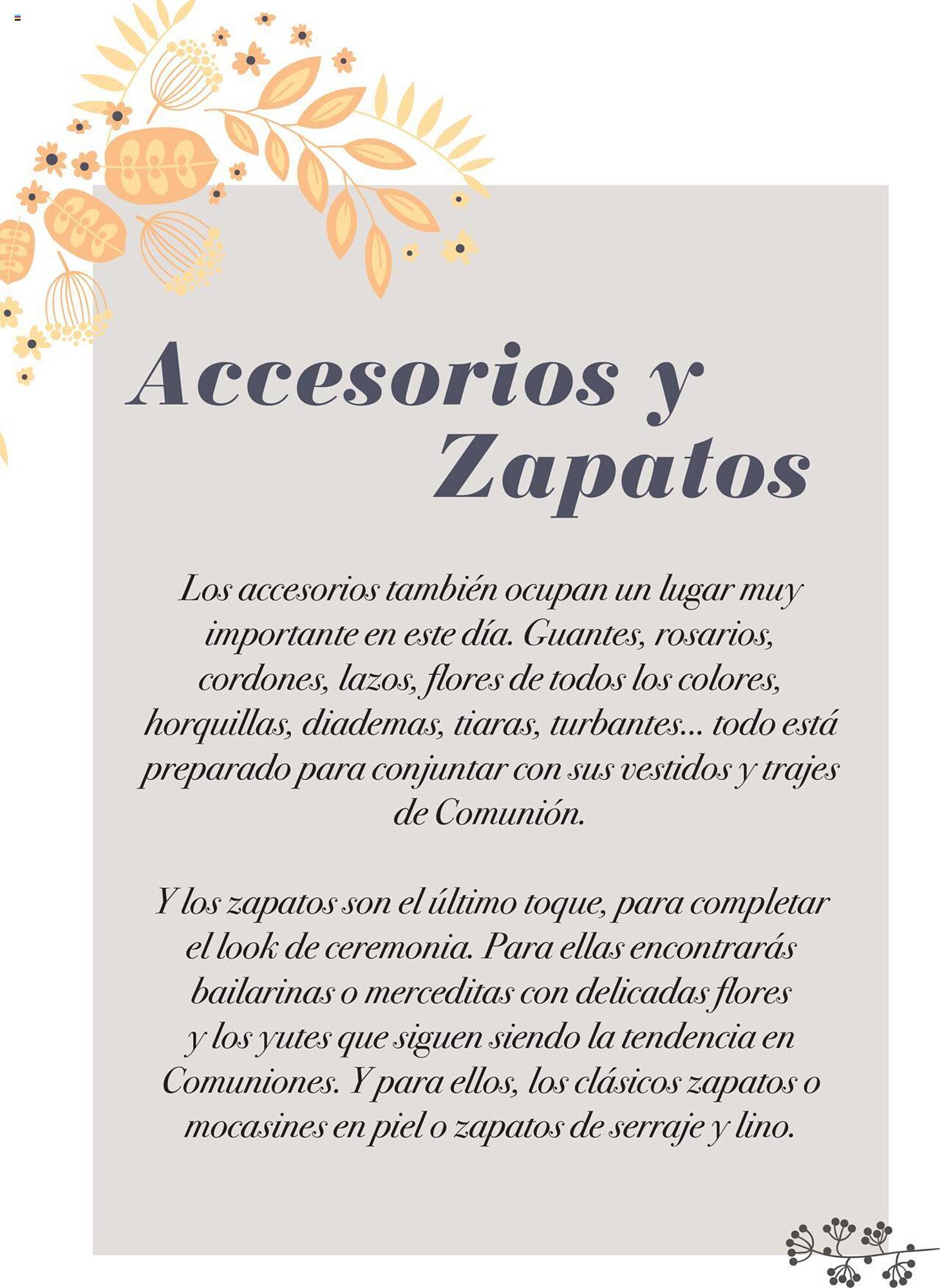 Accesorios y Zapatos

Los accesorios también ocupan un lugar muy importante en este día. Guantes, rosarios, cordones, lazos, flores de todos los colores, horquillas, diademas, tiaras, turbantes... todo está preparado para conjuntar con sus vestidos y trajes de Comunión.

Y los zapatos son el último toque, para completar el look de ceremonia. Para ellas encontrarás bailarinas o merceditas con delicadas flores y los yutes que siguen siendo la tendencia en Comuniones. Y para ellos, los clásicos zapatos o mocasines en piel o zapatos de serraje y lino.